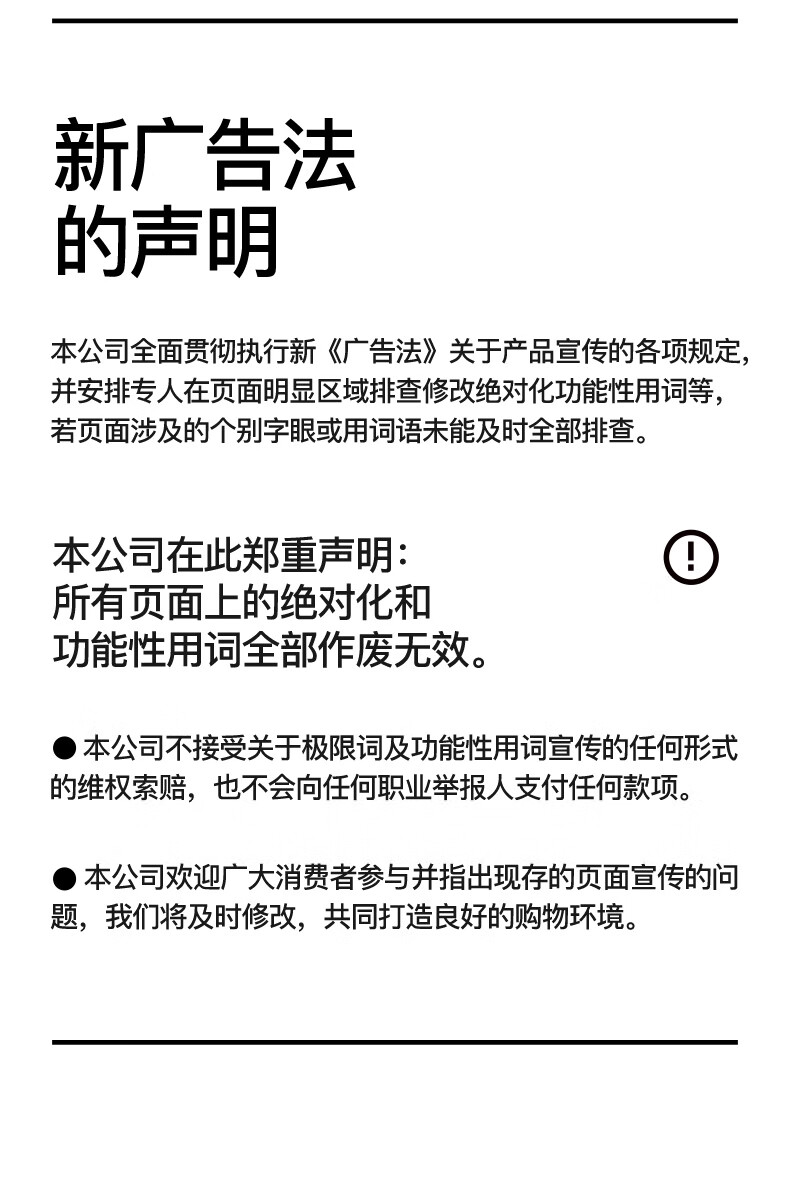 新广告法
的声明

本公司全面贯彻执行新《广告法》关于产品宣传的各项规定，并安排专人在页面明显区域排查修改绝对化功能性用词等，若页面涉及的个别字眼或用词语未能及时全部排查。

本公司在此郑重声明：
所有页面上的绝对化和
功能性用词全部作废无效。

!

● 本公司不接受关于极限词及功能性用词宣传的任何形式的维权索赔，也不会向任何职业举报人支付任何款项。

● 本公司欢迎广大消费者参与并指出现存的页面宣传的问题，我们将及时修改，共同打造良好的购物环境。